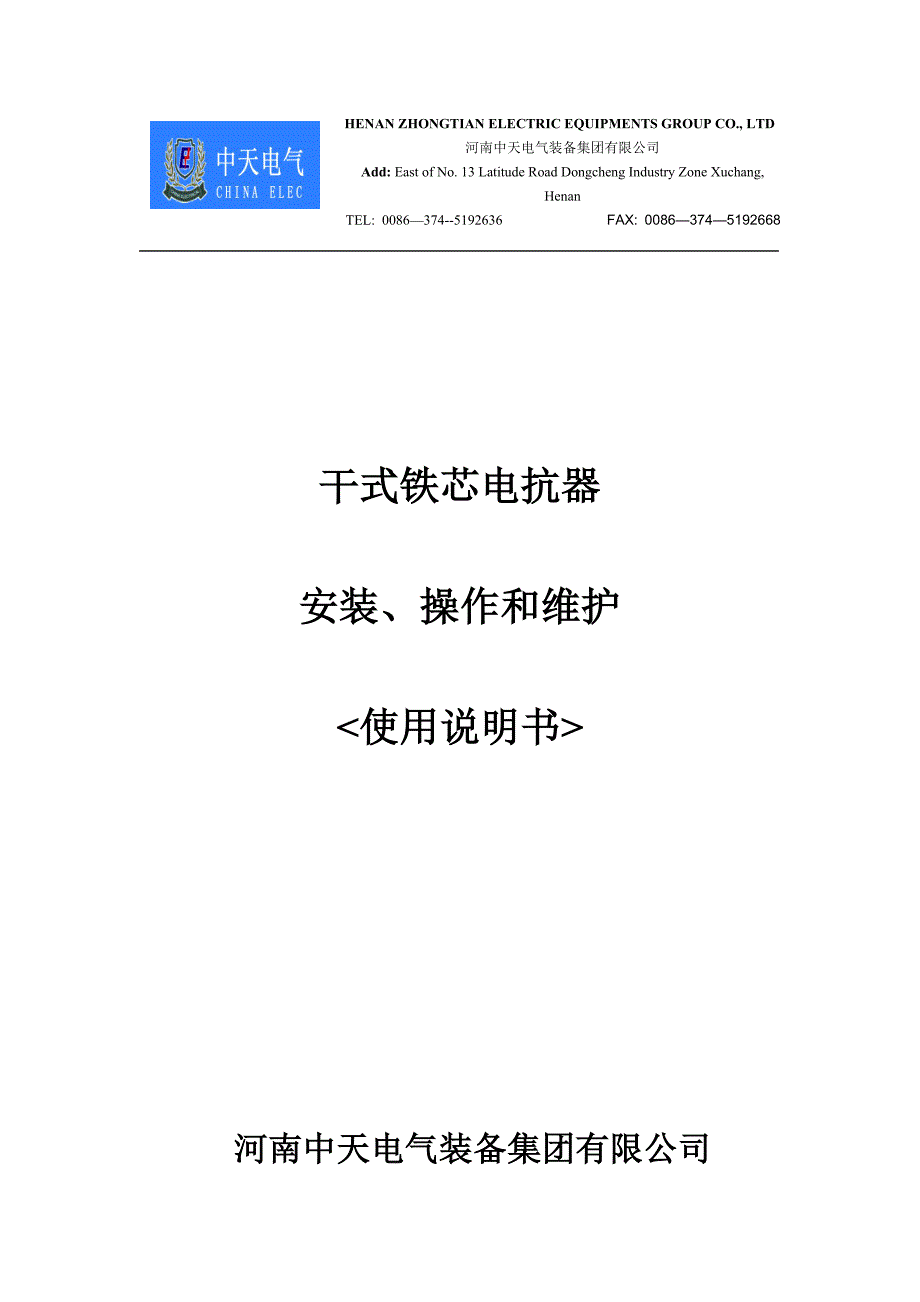 中天电气
CHINA ELEC

HENAN ZHONGTIAN ELECTRIC EQUIPMENTS GROUP CO., LTD
河南中天电气装备集团有限公司
Add: East of No. 13 Latitude Road Dongcheng Industry Zone Xuchang, Henan
TEL: 0086—374--5192636 FAX: 0086—374—5192668

干式铁芯电抗器

安装、操作和维护

<使用说明书>

河南中天电气装备集团有限公司